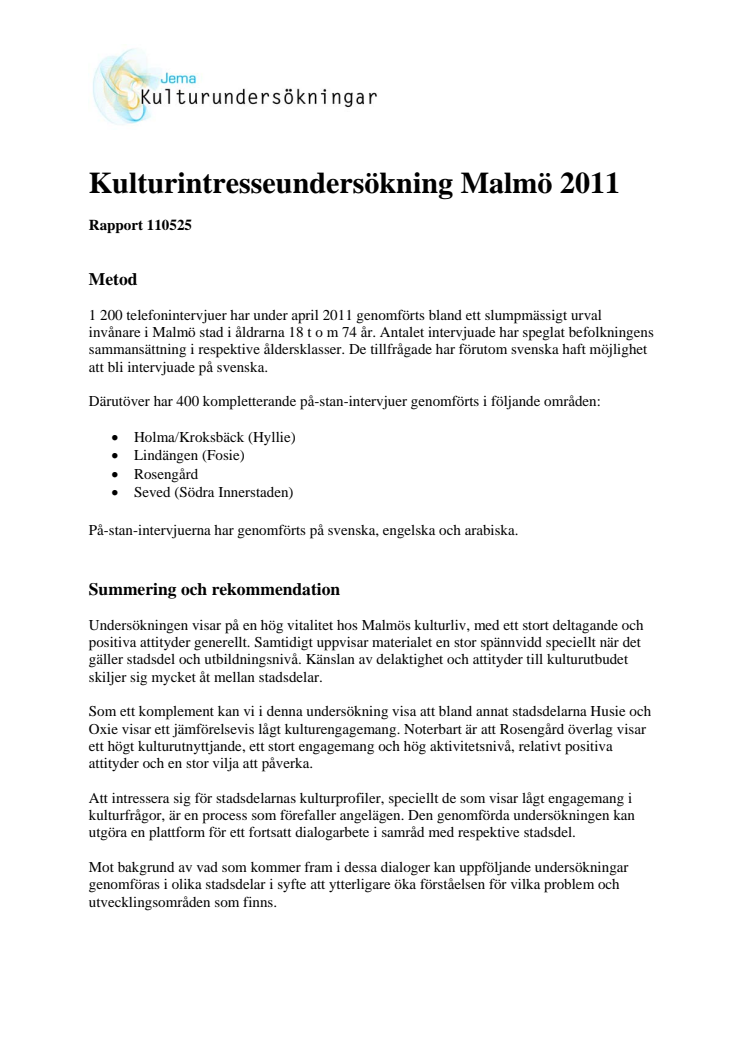 Jema
Kulturundersökningar

Kulturintresseundersökning Malmö 2011

Rapport 110525

Metod

1 200 telefonintervjuer har under april 2011 genomförts bland ett slumpmässigt urval invånare i Malmö stad i åldrarna 18 t o m 74 år. Antalet intervjuade har speglat befolkningens sammansättning i respektive åldersklasser. De tillfrågade har förutom svenska haft möjlighet att bli intervjuade på svenska.

Därutöver har 400 kompletterande på-stan-intervjuer genomförts i följande områden:

- Holma/Kroksbäck (Hyllie)
- Lindängen (Fosie)
- Rosengård
- Seved (Södra Innerstaden)

På-stan-intervjuerna har genomförts på svenska, engelska och arabiska.

Summering och rekommendation

Undersökningen visar på en hög vitalitet hos Malmös kulturliv, med ett stort deltagande och positiva attityder generellt. Samtidigt uppvisar materialet en stor spännvidd speciellt när det gäller stadsdel och utbildningsnivå. Känslan av delaktighet och attityder till kulturutbudet skiljer sig mycket åt mellan stadsdelar.

Som ett komplement kan vi i denna undersökning visa att bland annat stadsdelarna Husie och Oxie visar ett jämförelsevis lågt kulturengagemang. Noterbart är att Rosengård överlag visar ett högt kulturutnyttjande, ett stort engagemang och hög aktivitetsnivå, relativt positiva attityder och en stor vilja att påverka.

Att intressera sig för stadsdelarnas kulturprofiler, speciellt de som visar lågt engagemang i kulturfrågor, är en process som förefaller angelägen. Den genomförda undersökningen kan utgöra en plattform för ett fortsatt dialogarbete i samråd med respektive stadsdel.

Mot bakgrund av vad som kommer fram i dessa dialoger kan uppföljande undersökningar genomföras i olika stadsdelar i syfte att ytterligare öka förståelsen för vilka problem och utvecklingsområden som finns.